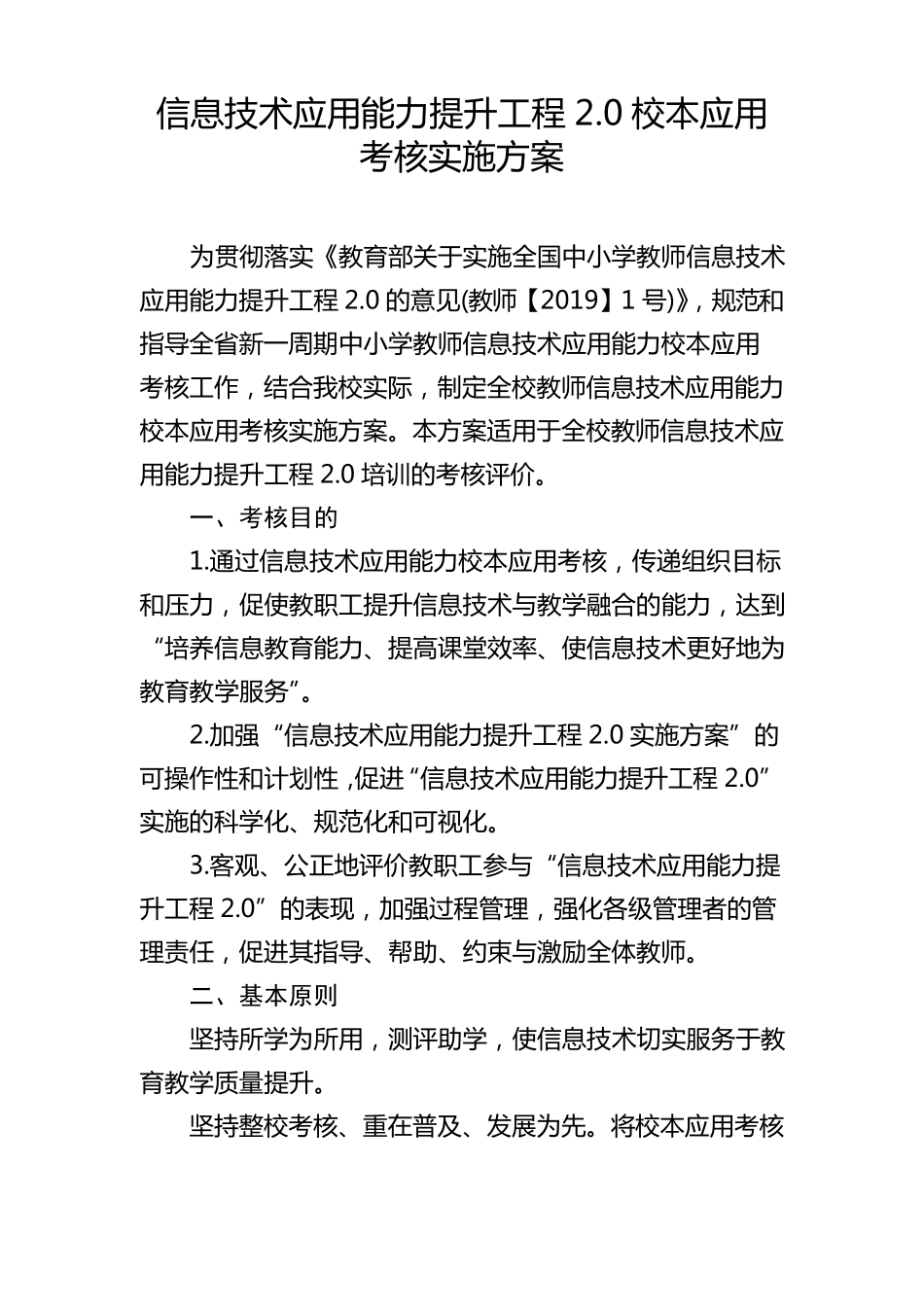 信息技术应用能力提升工程 2.0 校本应用考核实施方案

为贯彻落实《教育部关于实施全国中小学教师信息技术应用能力提升工程 2.0 的意见(教师【2019】1 号)》，规范和指导全省新一周期中小学教师信息技术应用能力校本应用考核工作，结合我校实际，制定全校教师信息技术应用能力校本应用考核实施方案。本方案适用于全校教师信息技术应用能力提升工程 2.0 培训的考核评价。

一、考核目的

1.通过信息技术应用能力校本应用考核，传递组织目标和压力，促使教职工提升信息技术与教学融合的能力，达到“培养信息教育能力、提高课堂效率、使信息技术更好地为教育教学服务”。

2.加强“信息技术应用能力提升工程 2.0 实施方案”的可操作性和计划性，促进“信息技术应用能力提升工程 2.0”实施的科学化、规范化和可视化。

3.客观、公正地评价教职工参与“信息技术应用能力提升工程 2.0”的表现，加强过程管理，强化各级管理者的管理责任，促进其指导、帮助、约束与激励全体教师。

二、基本原则

坚持所学为所用，测评助学，使信息技术切实服务于教育教学质量提升。

坚持整校考核、重在普及、发展为先。将校本应用考核